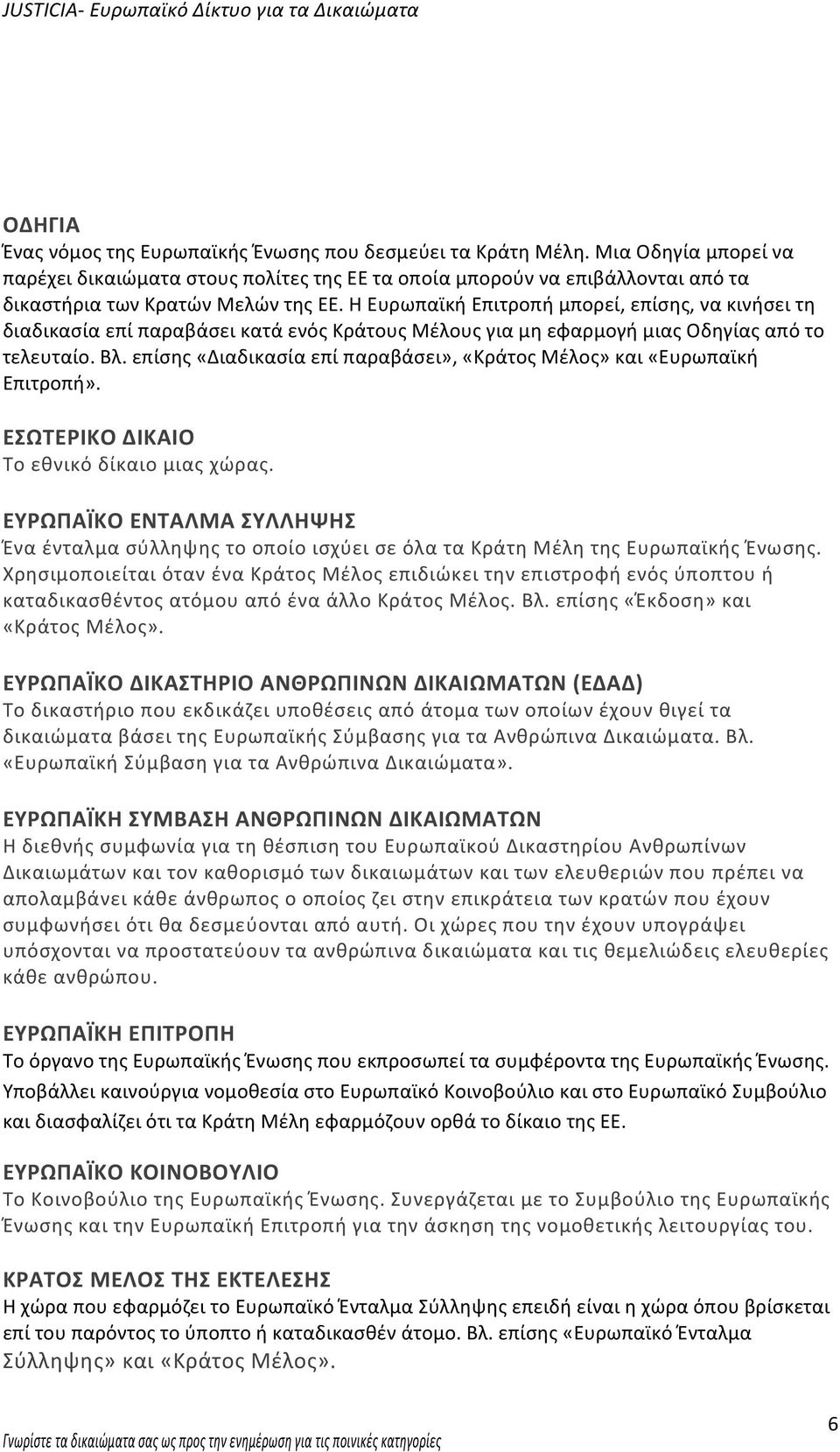 JUSTICIA- Ευρωπαϊκό Δίκτυο για τα Δικαιώματα

ΟΔΗΓΙΑ
Ένας νόμος της Ευρωπαϊκής Ένωσης που δεσμεύει τα Κράτη Μέλη. Μια Οδηγία μπορεί να παρέχει δικαιώματα στους πολίτες της ΕΕ τα οποία μπορούν να επιβάλλονται από τα δικαστήρια των Κρατών Μελών της ΕΕ. Η Ευρωπαϊκή Επιτροπή μπορεί, επίσης, να κινήσει τη διαδικασία επί παραβάσει κατά ενός Κράτους Μέλους για μη εφαρμογή μιας Οδηγίας από το τελευταίο. Βλ. επίσης «Διαδικασία επί παραβάσει», «Κράτος Μέλος» και «Ευρωπαϊκή Επιτροπή».

ΕΣΩΤΕΡΙΚΟ ΔΙΚΑΙΟ
Το εθνικό δίκαιο μιας χώρας.

ΕΥΡΩΠΑΪΚΟ ΕΝΤΑΛΜΑ ΣΥΛΛΗΨΗΣ
Ένα ένταλμα σύλληψης το οποίο ισχύει σε όλα τα Κράτη Μέλη της Ευρωπαϊκής Ένωσης. Χρησιμοποιείται όταν ένα Κράτος Μέλος επιδιώκει την επιστροφή ενός ύποπτου ή καταδικασθέντος ατόμου από ένα άλλο Κράτος Μέλος. Βλ. επίσης «Έκδοση» και «Κράτος Μέλος».

ΕΥΡΩΠΑΪΚΟ ΔΙΚΑΣΤΗΡΙΟ ΑΝΘΡΩΠΙΝΩΝ ΔΙΚΑΙΩΜΑΤΩΝ (ΕΔΑΔ)
Το δικαστήριο που εκδικάζει υποθέσεις από άτομα των οποίων έχουν θιγεί τα δικαιώματα βάσει της Ευρωπαϊκής Σύμβασης για τα Ανθρώπινα Δικαιώματα. Βλ. «Ευρωπαϊκή Σύμβαση για τα Ανθρώπινα Δικαιώματα».

ΕΥΡΩΠΑΪΚΗ ΣΥΜΒΑΣΗ ΑΝΘΡΩΠΙΝΩΝ ΔΙΚΑΙΩΜΑΤΩΝ
Η διεθνής συμφωνία για τη θέσπιση του Ευρωπαϊκού Δικαστηρίου Ανθρωπίνων Δικαιωμάτων και τον καθορισμό των δικαιωμάτων και των ελευθεριών που πρέπει να απολαμβάνει κάθε άνθρωπος ο οποίος ζει στην επικράτεια των κρατών που έχουν συμφωνήσει ότι θα δεσμεύονται από αυτή. Οι χώρες που την έχουν υπογράψει υπόσχονται να προστατεύουν τα ανθρώπινα δικαιώματα και τις θεμελιώδεις ελευθερίες κάθε ανθρώπου.

ΕΥΡΩΠΑΪΚΗ ΕΠΙΤΡΟΠΗ
Το όργανο της Ευρωπαϊκής Ένωσης που εκπροσωπεί τα συμφέροντα της Ευρωπαϊκής Ένωσης. Υποβάλλει καινούργια νομοθεσία στο Ευρωπαϊκό Κοινοβούλιο και στο Ευρωπαϊκό Συμβούλιο και διασφαλίζει ότι τα Κράτη Μέλη εφαρμόζουν ορθά το δίκαιο της ΕΕ.

ΕΥΡΩΠΑΪΚΟ ΚΟΙΝΟΒΟΥΛΙΟ
Το Κοινοβούλιο της Ευρωπαϊκής Ένωσης. Συνεργάζεται με το Συμβούλιο της Ευρωπαϊκής Ένωσης και την Ευρωπαϊκή Επιτροπή για την άσκηση της νομοθετικής λειτουργίας του.

ΚΡΑΤΟΣ ΜΕΛΟΣ ΤΗΣ ΕΚΤΕΛΕΣΗΣ
Η χώρα που εφαρμόζει το Ευρωπαϊκό Ένταλμα Σύλληψης επειδή είναι η χώρα όπου βρίσκεται επί του παρόντος το ύποπτο ή καταδικασθέν άτομο. Βλ. επίσης «Ευρωπαϊκό Ένταλμα Σύλληψης» και «Κράτος Μέλος».

Γνωρίστε τα δικαιώματα σας ως προς την ενημέρωση για τις ποινικές κατηγορίες
6